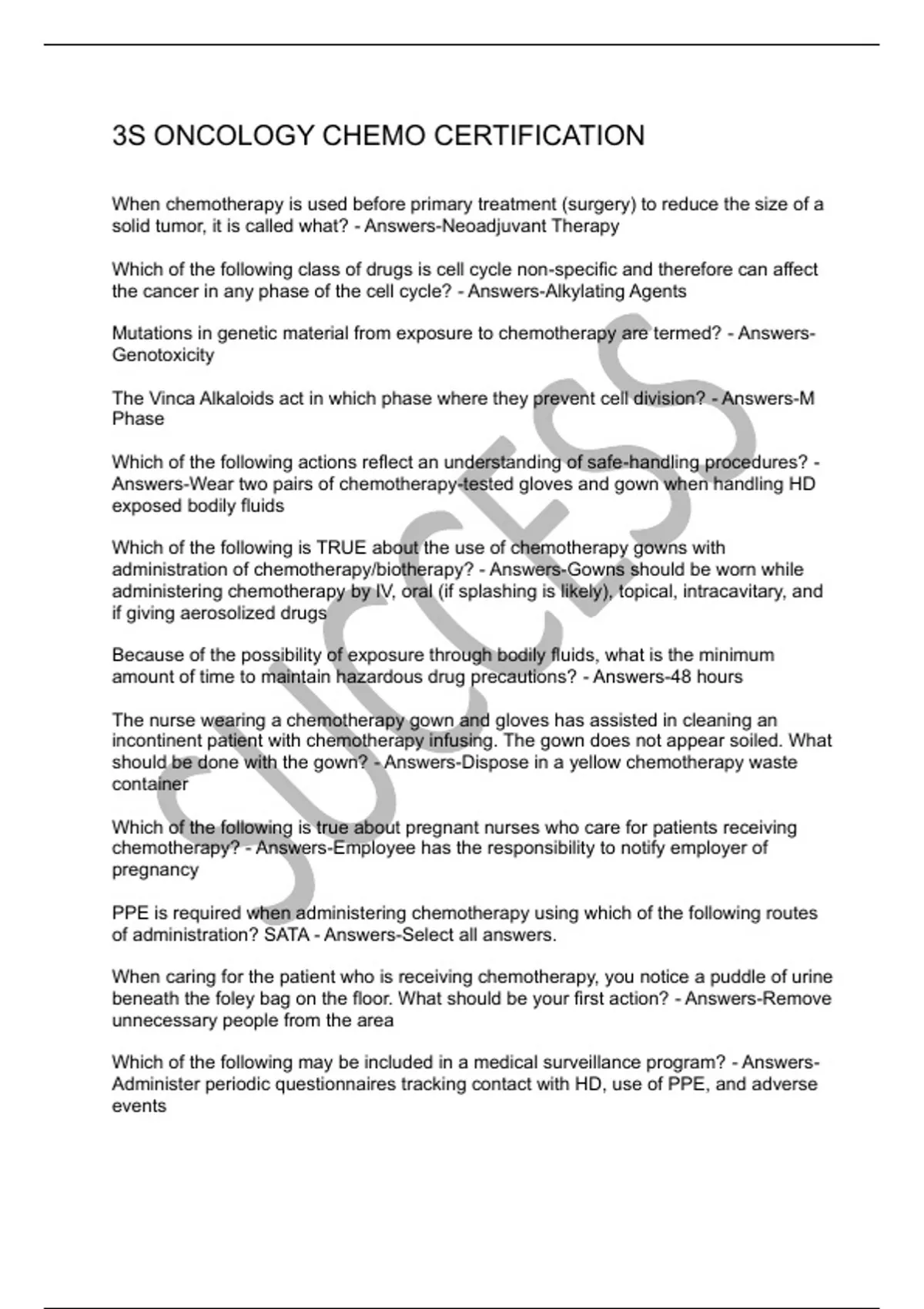 3S ONCOLOGY CHEMO CERTIFICATION

When chemotherapy is used before primary treatment (surgery) to reduce the size of a solid tumor, it is called what? - Answers-Neoadjuvant Therapy

Which of the following class of drugs is cell cycle non-specific and therefore can affect the cancer in any phase of the cell cycle? - Answers-Alkylating Agents

Mutations in genetic material from exposure to chemotherapy are termed? - Answers-Genotoxicity

The Vinca Alkaloids act in which phase where they prevent cell division? - Answers-M Phase

Which of the following actions reflect an understanding of safe-handling procedures? - Answers-Wear two pairs of chemotherapy-tested gloves and gown when handling HD exposed bodily fluids

Which of the following is TRUE about the use of chemotherapy gowns with administration of chemotherapy/biotherapy? - Answers-Gowns should be worn while administering chemotherapy by IV, oral (if splashing is likely), topical, intracavitary, and if giving aerosolized drugs

Because of the possibility of exposure through bodily fluids, what is the minimum amount of time to maintain hazardous drug precautions? - Answers-48 hours

The nurse wearing a chemotherapy gown and gloves has assisted in cleaning an incontinent patient with chemotherapy infusing. The gown does not appear soiled. What should be done with the gown? - Answers-Dispose in a yellow chemotherapy waste container

Which of the following is true about pregnant nurses who care for patients receiving chemotherapy? - Answers-Employee has the responsibility to notify employer of pregnancy

PPE is required when administering chemotherapy using which of the following routes of administration? SATA - Answers-Select all answers.

When caring for the patient who is receiving chemotherapy, you notice a puddle of urine beneath the foley bag on the floor. What should be your first action? - Answers-Remove unnecessary people from the area

Which of the following may be included in a medical surveillance program? - Answers-Administer periodic questionnaires tracking contact with HD, use of PPE, and adverse events

SUCCESS